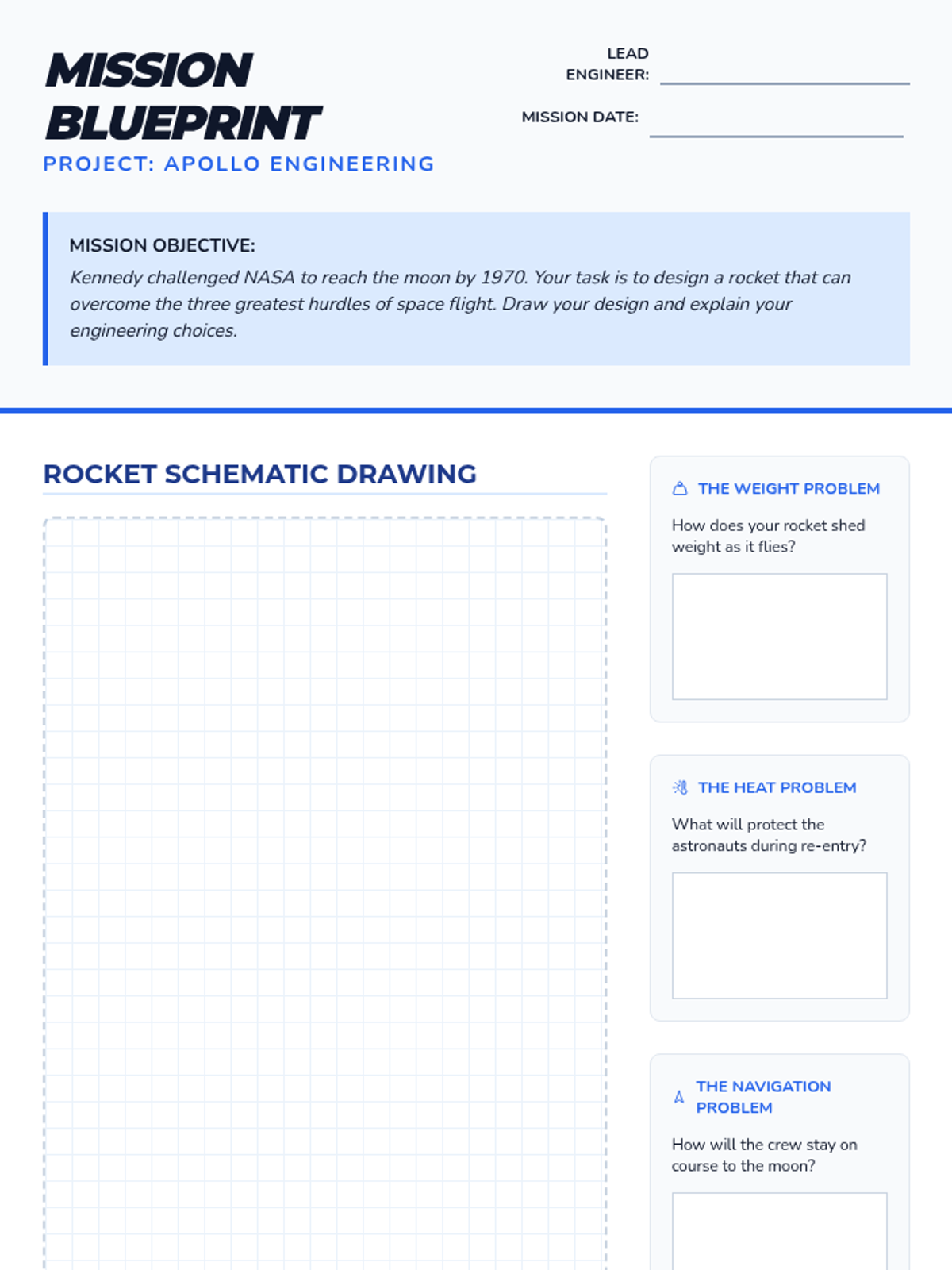 MISSION BLUEPRINT
PROJECT: APOLLO ENGINEERING

LEAD ENGINEER:

MISSION DATE:

MISSION OBJECTIVE:
Kennedy challenged NASA to reach the moon by 1970. Your task is to design a rocket that can overcome the three greatest hurdles of space flight. Draw your design and explain your engineering choices.

ROCKET SCHEMATIC DRAWING

THE WEIGHT PROBLEM
How does your rocket shed weight as it flies?

THE HEAT PROBLEM
What will protect the astronauts during re-entry?

THE NAVIGATION PROBLEM
How will the crew stay on course to the moon?